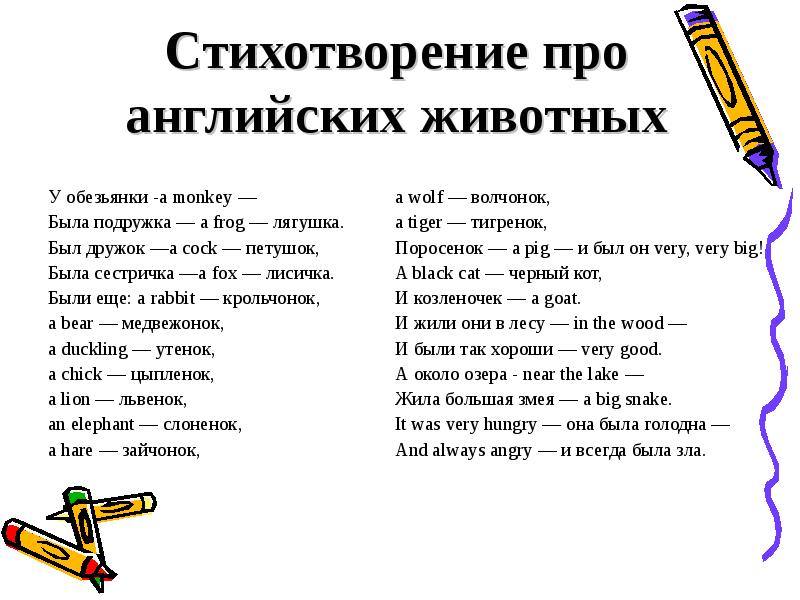 Стихотворение про английских животных

У обезьянки -a monkey —
Была подружка — a frog — лягушка.
Был дружок —a cock — петушок,
Была сестричка —a fox — лисичка.
Были еще: a rabbit — крольчонок,
a bear — медвежонок,
a duckling — утенок,
a chick — цыпленок,
a lion — львенок,
an elephant — слоненок,
a hare — зайчонок,

a wolf — волчонок,
a tiger — тигренок,
Поросенок — a pig — и был он very, very big!
A black cat — черный кот,
И козленочек — a goat.
И жили они в лесу — in the wood —
И были так хороши — very good.
А около озера - near the lake —
Жила большая змея — a big snake.
It was very hungry — она была голодна —
And always angry — и всегда была зла.